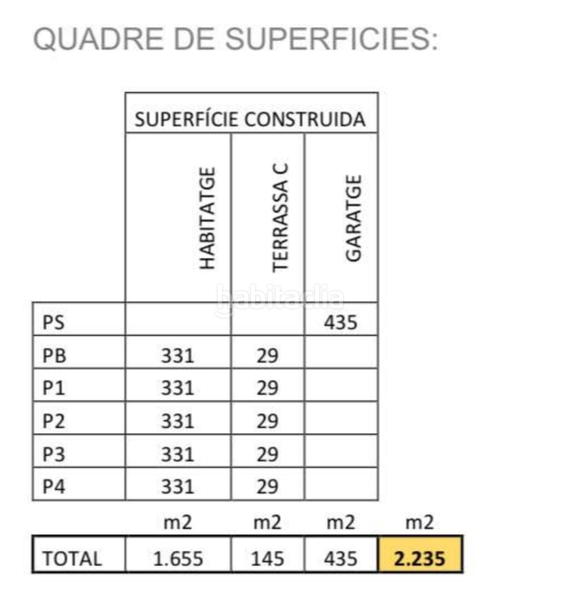 QUADRE DE SUPERFICIES:

| | SUPERFÍCIE CONSTRUIDA | | | |
|---|---|---|---|---|
| | HABITATGE | TERRASSA C | GARATGE | |
| PS | | | 435 | |
| PB | 331 | 29 | | |
| P1 | 331 | 29 | | |
| P2 | 331 | 29 | | |
| P3 | 331 | 29 | | |
| P4 | 331 | 29 | | |
| | m2 | m2 | m2 | m2 |
| TOTAL | 1.655 | 145 | 435 | 2.235 |

habitaclia